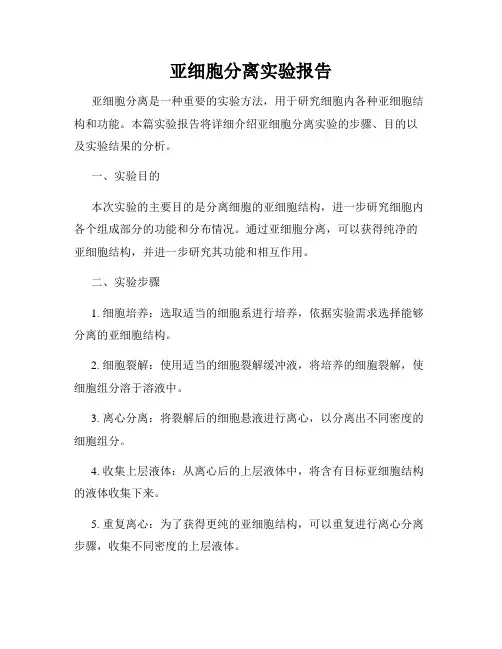 亚细胞分离实验报告

亚细胞分离是一种重要的实验方法，用于研究细胞内各种亚细胞结构和功能。本篇实验报告将详细介绍亚细胞分离实验的步骤、目的以及实验结果的分析。

一、实验目的

本次实验的主要目的是分离细胞的亚细胞结构，进一步研究细胞内各个组成部分的功能和分布情况。通过亚细胞分离，可以获得纯净的亚细胞结构，并进一步研究其功能和相互作用。

二、实验步骤

1. 细胞培养：选取适当的细胞系进行培养，依据实验需求选择能够分离的亚细胞结构。

2. 细胞裂解：使用适当的细胞裂解缓冲液，将培养的细胞裂解，使细胞组分溶于溶液中。

3. 离心分离：将裂解后的细胞悬液进行离心，以分离出不同密度的细胞组分。

4. 收集上层液体：从离心后的上层液体中，将含有目标亚细胞结构的液体收集下来。

5. 重复离心：为了获得更纯的亚细胞结构，可以重复进行离心分离步骤，收集不同密度的上层液体。